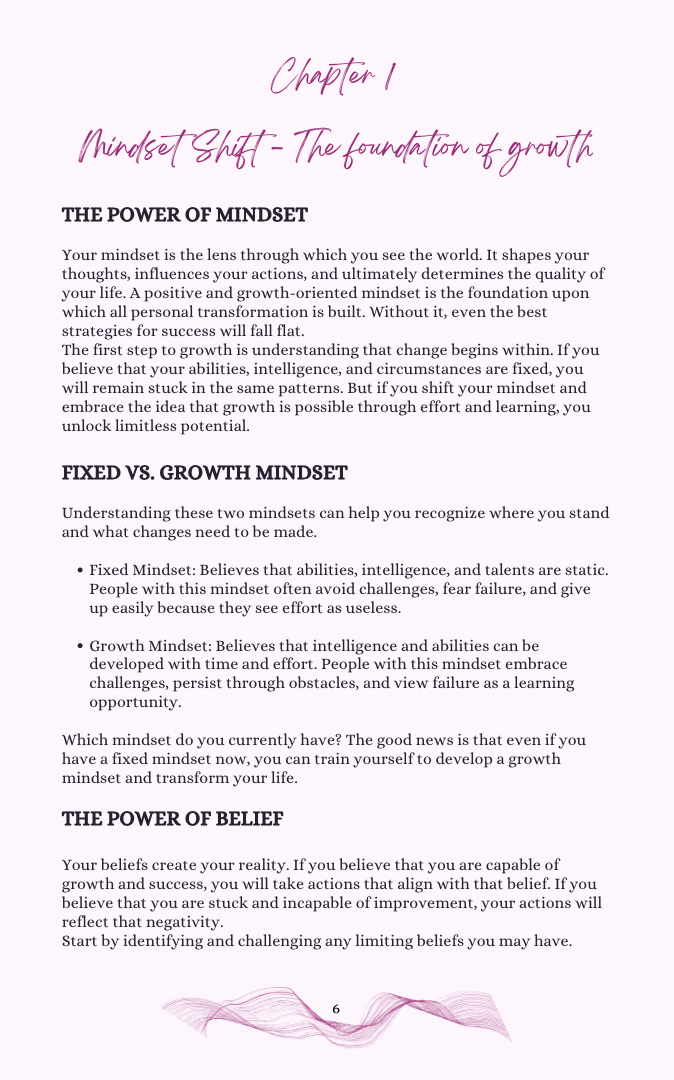 Chapter 1

Mindset Shift - The foundation of growth

THE POWER OF MINDSET

Your mindset is the lens through which you see the world. It shapes your thoughts, influences your actions, and ultimately determines the quality of your life. A positive and growth-oriented mindset is the foundation upon which all personal transformation is built. Without it, even the best strategies for success will fall flat.
The first step to growth is understanding that change begins within. If you believe that your abilities, intelligence, and circumstances are fixed, you will remain stuck in the same patterns. But if you shift your mindset and embrace the idea that growth is possible through effort and learning, you unlock limitless potential.

FIXED VS. GROWTH MINDSET

Understanding these two mindsets can help you recognize where you stand and what changes need to be made.

• Fixed Mindset: Believes that abilities, intelligence, and talents are static. People with this mindset often avoid challenges, fear failure, and give up easily because they see effort as useless.

• Growth Mindset: Believes that intelligence and abilities can be developed with time and effort. People with this mindset embrace challenges, persist through obstacles, and view failure as a learning opportunity.

Which mindset do you currently have? The good news is that even if you have a fixed mindset now, you can train yourself to develop a growth mindset and transform your life.

THE POWER OF BELIEF

Your beliefs create your reality. If you believe that you are capable of growth and success, you will take actions that align with that belief. If you believe that you are stuck and incapable of improvement, your actions will reflect that negativity.
Start by identifying and challenging any limiting beliefs you may have.

6